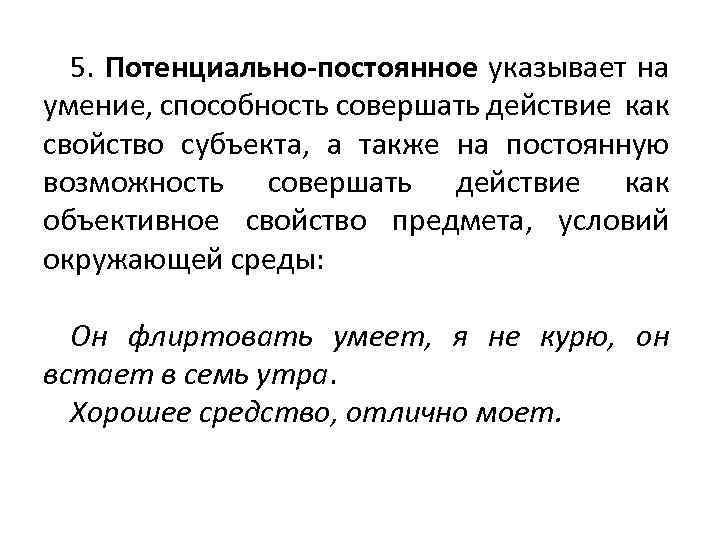 5. Потенциально-постоянное указывает на умение, способность совершать действие как свойство субъекта, а также на постоянную возможность совершать действие как объективное свойство предмета, условий окружающей среды:

Он флиртовать умеет, я не курю, он встает в семь утра.
Хорошее средство, отлично моет.